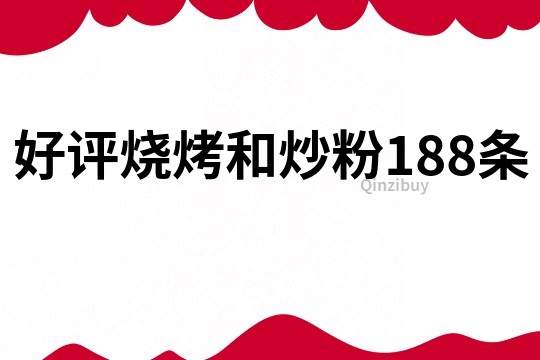 好评烧烤和炒粉188条

Qinzibuy